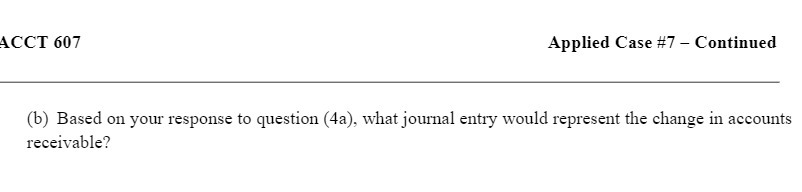 ACCT 607

Applied Case #7 – Continued

(b) Based on your response to question (4a), what journal entry would represent the change in accounts receivable?